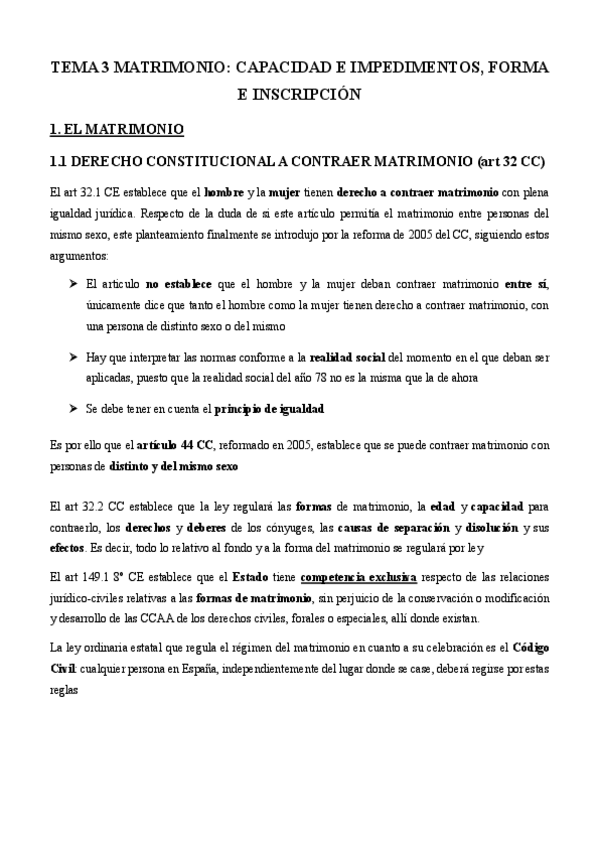 TEMA 3 MATRIMONIO: CAPACIDAD E IMPEDIMENTOS, FORMA E INSCRIPCIÓN

1. EL MATRIMONIO

1.1 DERECHO CONSTITUCIONAL A CONTRAER MATRIMONIO (art 32 CC)

El art 32.1 CE establece que el hombre y la mujer tienen derecho a contraer matrimonio con plena igualdad jurídica. Respecto de la duda de si este artículo permitía el matrimonio entre personas del mismo sexo, este planteamiento finalmente se introdujo por la reforma de 2005 del CC, siguiendo estos argumentos:

➤ El artículo no establece que el hombre y la mujer deban contraer matrimonio entre sí, únicamente dice que tanto el hombre como la mujer tienen derecho a contraer matrimonio, con una persona de distinto sexo o del mismo

➤ Hay que interpretar las normas conforme a la realidad social del momento en el que deban ser aplicadas, puesto que la realidad social del año 78 no es la misma que la de ahora

➤ Se debe tener en cuenta el principio de igualdad

Es por ello que el artículo 44 CC, reformado en 2005, establece que se puede contraer matrimonio con personas de distinto y del mismo sexo

El art 32.2 CC establece que la ley regulará las formas de matrimonio, la edad y capacidad para contraerlo, los derechos y deberes de los cónyuges, las causas de separación y disolución y sus efectos. Es decir, todo lo relativo al fondo y a la forma del matrimonio se regulará por ley

El art 149.1 8º CE establece que el Estado tiene competencia exclusiva respecto de las relaciones jurídico-civiles relativas a las formas de matrimonio, sin perjuicio de la conservación o modificación y desarrollo de las CCAA de los derechos civiles, forales o especiales, allí donde existan.

La ley ordinaria estatal que regula el régimen del matrimonio en cuanto a su celebración es el Código Civil: cualquier persona en España, independientemente del lugar donde se case, deberá regirse por estas reglas